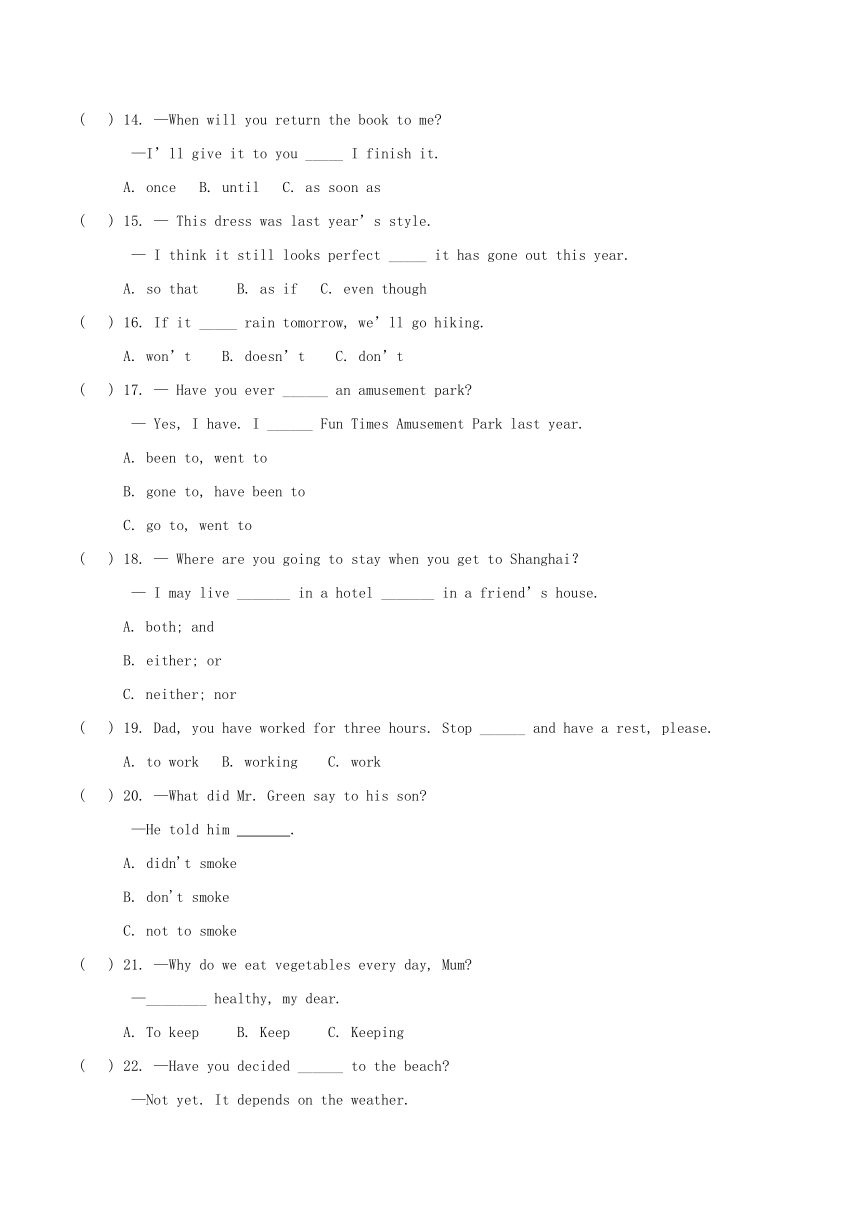 (　) 14. —When will you return the book to me?

—I' ll give it to you _____ I finish it.

A. once　B. until　C. as soon as

(　) 15. — This dress was last year' s style.

— I think it still looks perfect _____ it has gone out this year.

A. so that　B. as if　C. even though

(　) 16. If it _____ rain tomorrow, we' ll go hiking.

A. won' t　B. doesn' t　C. don' t

(　) 17. — Have you ever ______ an amusement park?

— Yes, I have. I ______ Fun Times Amusement Park last year.

A. been to, went to

B. gone to, have been to

C. go to, went to

(　) 18. — Where are you going to stay when you get to Shanghai?

— I may live _______ in a hotel _______ in a friend' s house.

A. both; and

B. either; or

C. neither; nor

(　) 19. Dad, you have worked for three hours. Stop ______ and have a rest, please.

A. to work　B. working　C. work

(　) 20. —What did Mr. Green say to his son?

—He told him _______.

A. didn't smoke

B. don't smoke

C. not to smoke

(　) 21. —Why do we eat vegetables every day, Mum?

—________ healthy, my dear.

A. To keep　B. Keep　C. Keeping

(　) 22. —Have you decided ______ to the beach?

—Not yet. It depends on the weather.